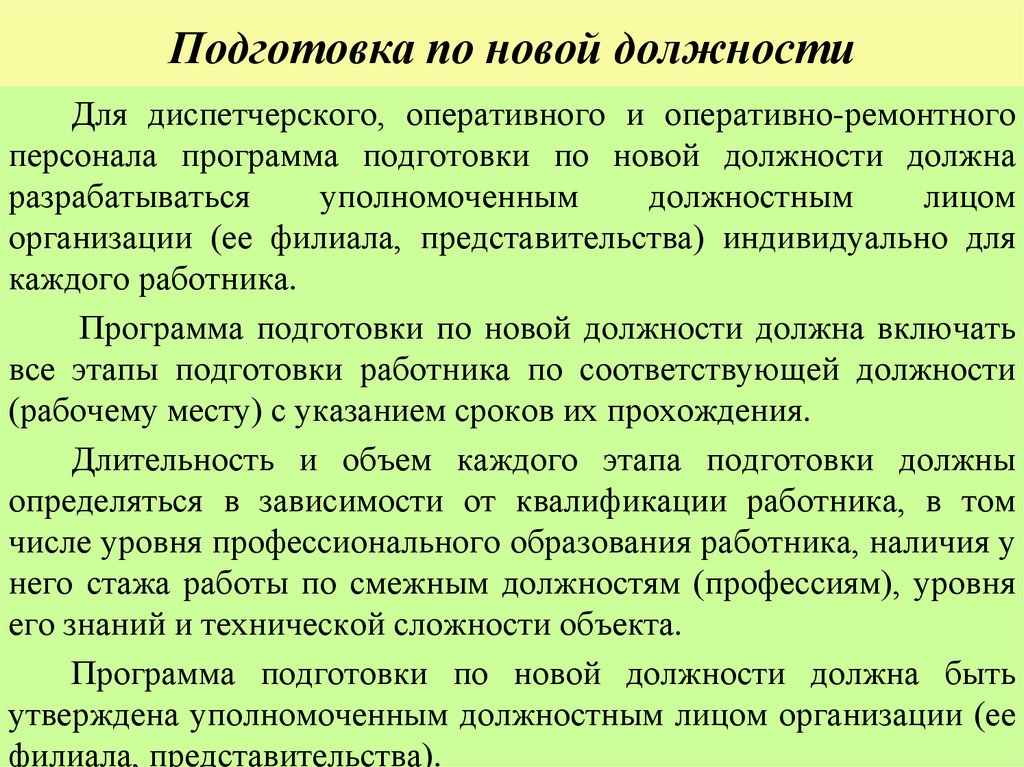 Подготовка по новой должности

Для диспетчерского, оперативного и оперативно-ремонтного персонала программа подготовки по новой должности должна разрабатываться уполномоченным должностным лицом организации (ее филиала, представительства) индивидуально для каждого работника.

Программа подготовки по новой должности должна включать все этапы подготовки работника по соответствующей должности (рабочему месту) с указанием сроков их прохождения.

Длительность и объем каждого этапа подготовки должны определяться в зависимости от квалификации работника, в том числе уровня профессионального образования работника, наличия у него стажа работы по смежным должностям (профессиям), уровня его знаний и технической сложности объекта.

Программа подготовки по новой должности должна быть утверждена уполномоченным должностным лицом организации (ее филиала, представительства).